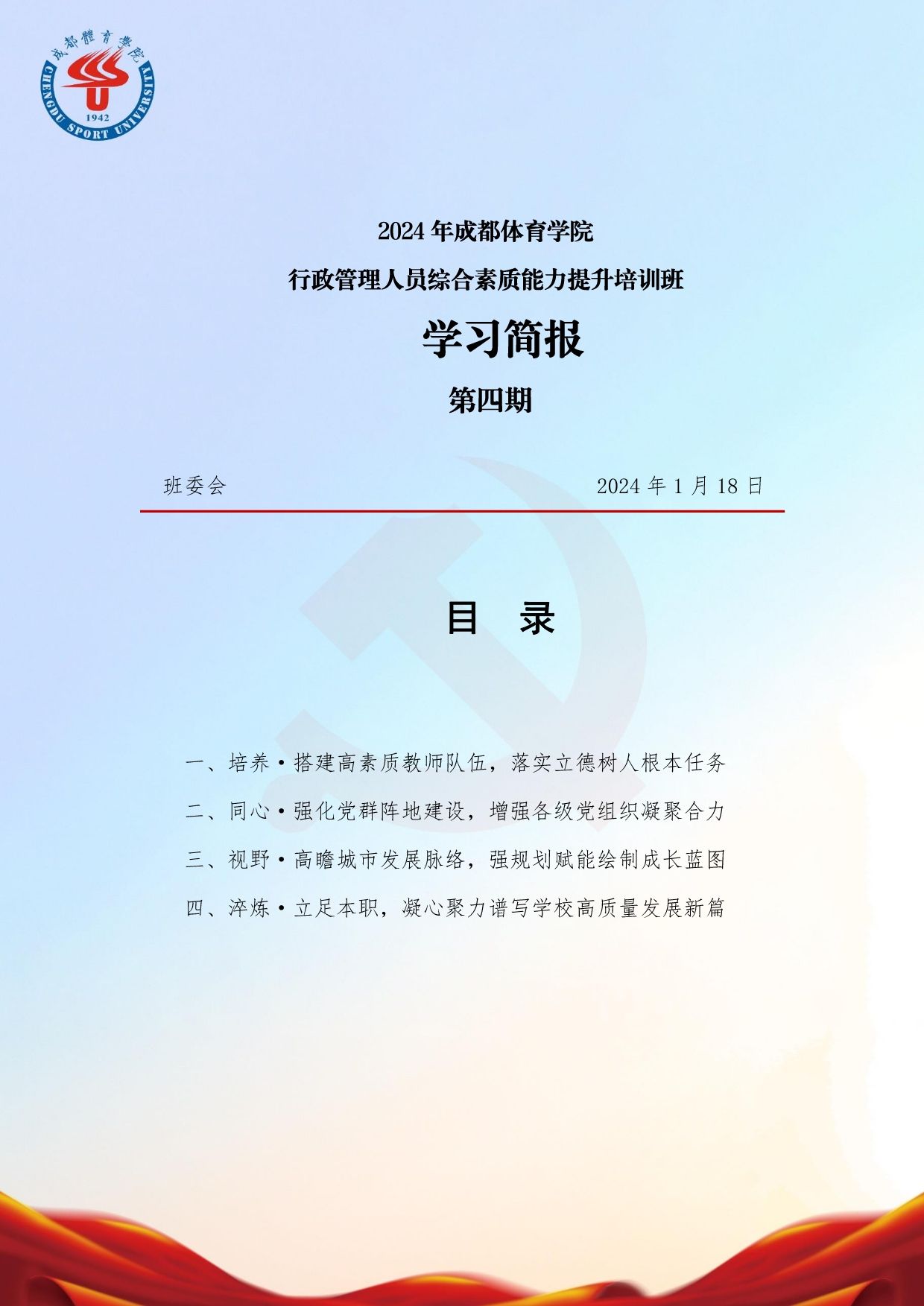 成都體育學院
CHENGDU SPORT UNIVERSITY
1942

2024 年成都体育学院

行政管理人员综合素质能力提升培训班

学习简报

第四期

班委会　　2024 年 1 月 18 日

目　录

一、培养·搭建高素质教师队伍，落实立德树人根本任务

二、同心·强化党群阵地建设，增强各级党组织凝聚合力

三、视野·高瞻城市发展脉络，强规划赋能绘制成长蓝图

四、淬炼·立足本职，凝心聚力谱写学校高质量发展新篇